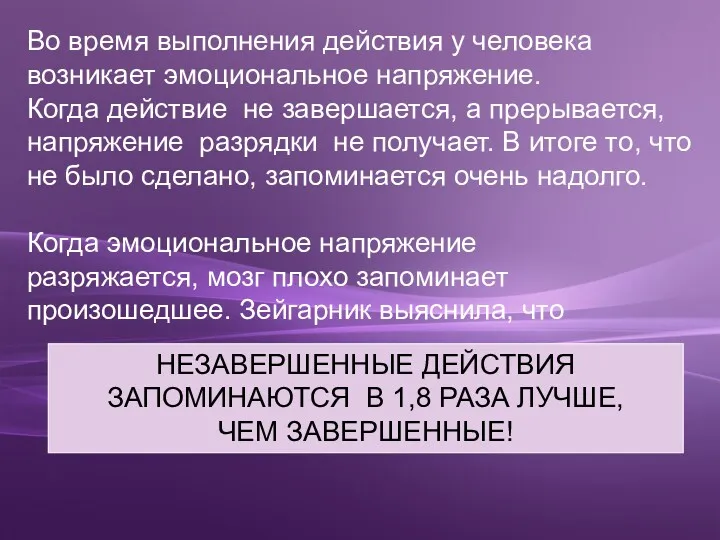 Во время выполнения действия у человека возникает эмоциональное напряжение. Когда действие не завершается, а прерывается, напряжение разрядки не получает. В итоге то, что не было сделано, запоминается очень надолго.

Когда эмоциональное напряжение разряжается, мозг плохо запоминает произошедшее. Зейгарник выяснила, что

НЕЗАВЕРШЕННЫЕ ДЕЙСТВИЯ ЗАПОМИНАЮТСЯ В 1,8 РАЗА ЛУЧШЕ, ЧЕМ ЗАВЕРШЕННЫЕ!